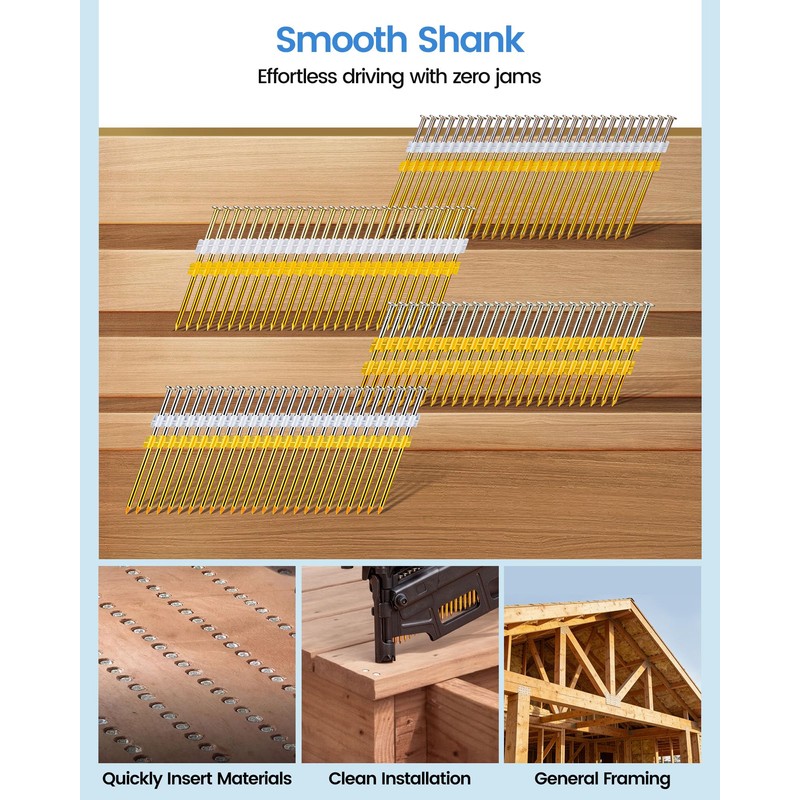 Smooth Shank
Effortless driving with zero jams

Quickly Insert Materials
Clean Installation
General Framing